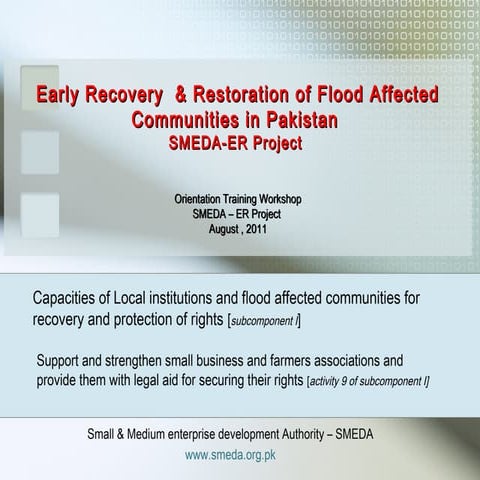 Early Recovery & Restoration of Flood Affected Communities in Pakistan
SMEDA-ER Project

Orientation Training Workshop
SMEDA – ER Project
August , 2011

Capacities of Local institutions and flood affected communities for recovery and protection of rights [subcomponent I]

Support and strengthen small business and farmers associations and provide them with legal aid for securing their rights [activity 9 of subcomponent I]

Small & Medium enterprise development Authority – SMEDA
www.smeda.org.pk